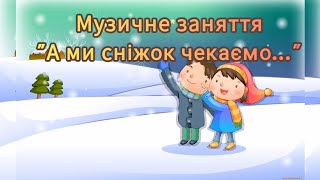 Музичне заняття
"А ми сніжок чекаємо..."